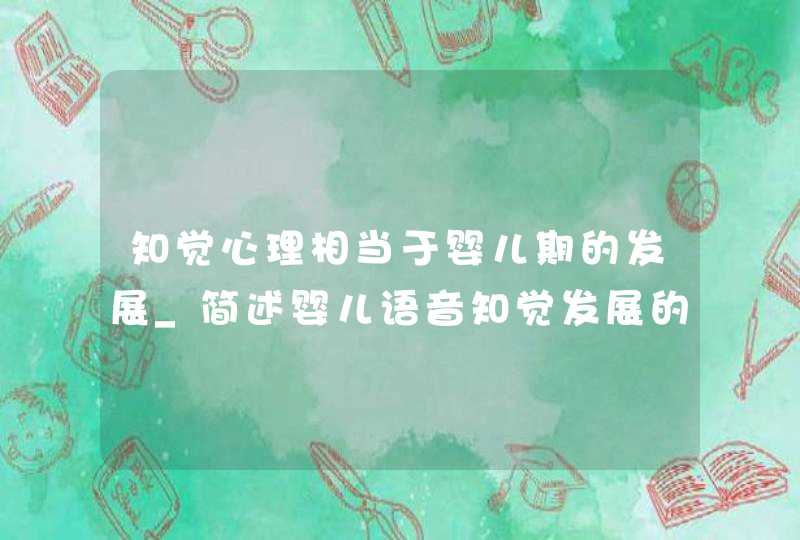 知觉心理相当于婴儿期的发展_简述婴儿语音知觉发展的

ABC